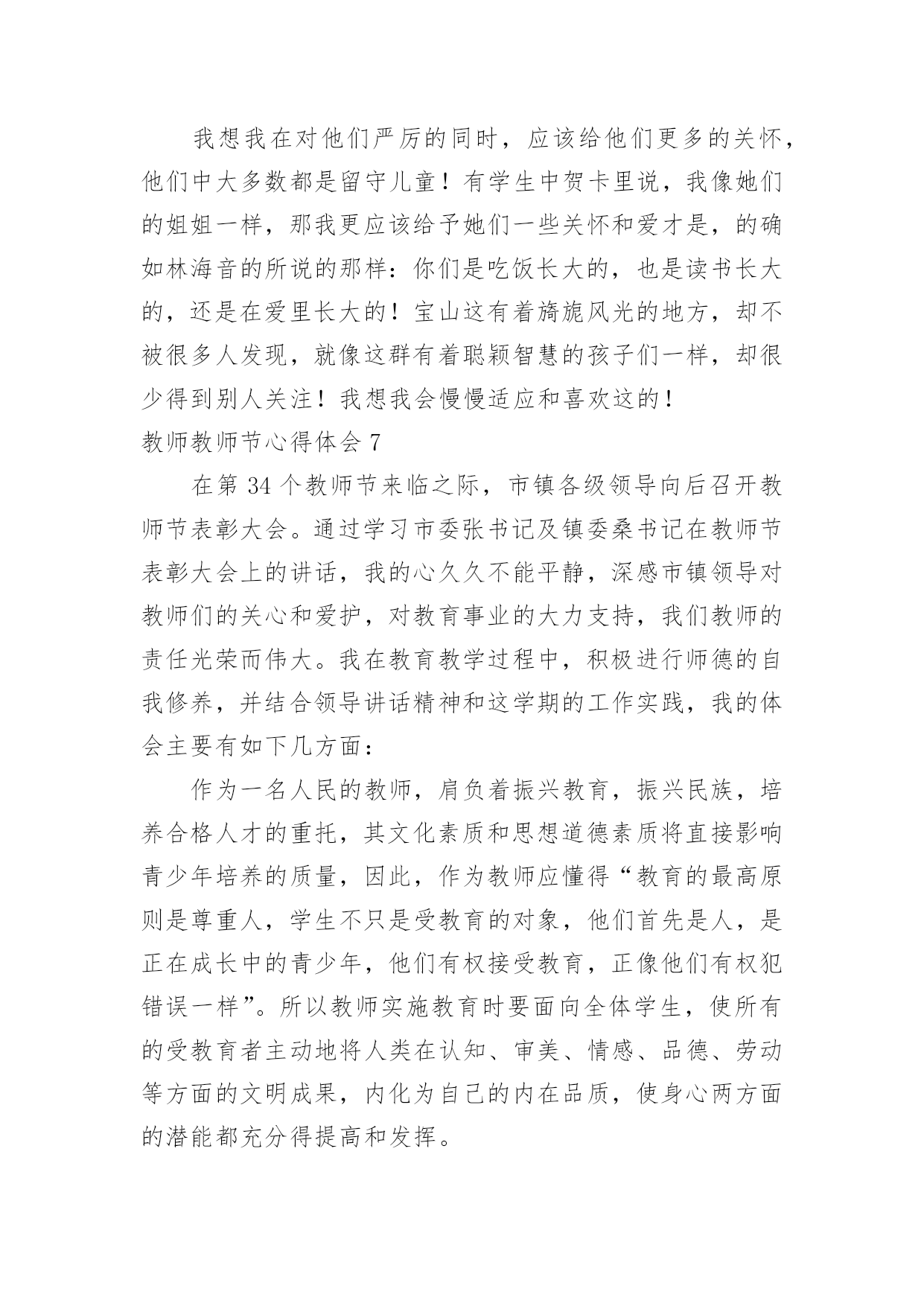 我想我在对他们严厉的同时，应该给他们更多的关怀，他们中大多数都是留守儿童！有学生中贺卡里说，我像她们的姐姐一样，那我更应该给予她们一些关怀和爱才是，的确如林海音的所说的那样：你们是吃饭长大的，也是读书长大的，还是在爱里长大的！宝山这有着旖旎风光的地方，却不被很多人发现，就像这群有着聪颖智慧的孩子们一样，却很少得到别人关注！我想我会慢慢适应和喜欢这的！

教师教师节心得体会 7

在第 34 个教师节来临之际，市镇各级领导向后召开教师节表彰大会。通过学习市委张书记及镇委桑书记在教师节表彰大会上的讲话，我的心久久不能平静，深感市镇领导对教师们的关心和爱护，对教育事业的大力支持，我们教师的责任光荣而伟大。我在教育教学过程中，积极进行师德的自我修养，并结合领导讲话精神和这学期的工作实践，我的体会主要有如下几方面：

作为一名人民的教师，肩负着振兴教育，振兴民族，培养合格人才的重托，其文化素质和思想道德素质将直接影响青少年培养的质量，因此，作为教师应懂得“教育的最高原则是尊重人，学生不只是受教育的对象，他们首先是人，是正在成长中的青少年，他们有权接受教育，正像他们有权犯错误一样”。所以教师实施教育时要面向全体学生，使所有的受教育者主动地将人类在认知、审美、情感、品德、劳动等方面的文明成果，内化为自己的内在品质，使身心两方面的潜能都充分得提高和发挥。